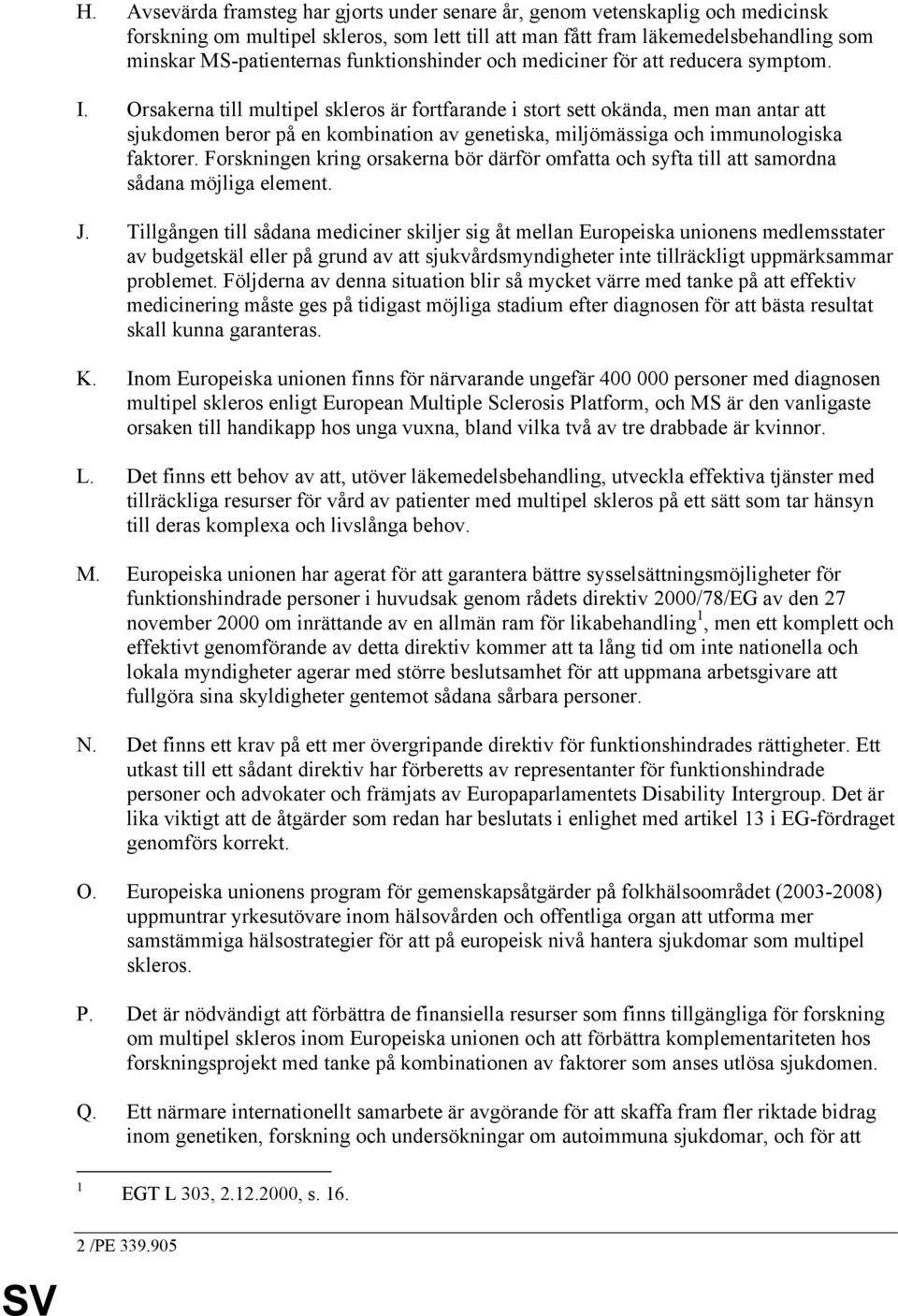 H. Avsevärda framsteg har gjorts under senare år, genom vetenskaplig och medicinsk forskning om multipel skleros, som lett till att man fått fram läkemedelsbehandling som minskar MS-patienternas funktionshinder och mediciner för att reducera symptom.

I. Orsakerna till multipel skleros är fortfarande i stort sett okända, men man antar att sjukdomen beror på en kombination av genetiska, miljömässiga och immunologiska faktorer. Forskningen kring orsakerna bör därför omfatta och syfta till att samordna sådana möjliga element.

J. Tillgången till sådana mediciner skiljer sig åt mellan Europeiska unionens medlemsstater av budgetskäl eller på grund av att sjukvårdsmyndigheter inte tillräckligt uppmärksammar problemet. Följderna av denna situation blir så mycket värre med tanke på att effektiv medicinering måste ges på tidigast möjliga stadium efter diagnosen för att bästa resultat skall kunna garanteras.

K. Inom Europeiska unionen finns för närvarande ungefär 400 000 personer med diagnosen multipel skleros enligt European Multiple Sclerosis Platform, och MS är den vanligaste orsaken till handikapp hos unga vuxna, bland vilka två av tre drabbade är kvinnor.

L. Det finns ett behov av att, utöver läkemedelsbehandling, utveckla effektiva tjänster med tillräckliga resurser för vård av patienter med multipel skleros på ett sätt som tar hänsyn till deras komplexa och livslånga behov.

M. Europeiska unionen har agerat för att garantera bättre sysselsättningsmöjligheter för funktionshindrade personer i huvudsak genom rådets direktiv 2000/78/EG av den 27 november 2000 om inrättande av en allmän ram för likabehandling $^1$, men ett komplett och effektivt genomförande av detta direktiv kommer att ta lång tid om inte nationella och lokala myndigheter agerar med större beslutsamhet för att uppmana arbetsgivare att fullgöra sina skyldigheter gentemot sådana sårbara personer.

N. Det finns ett krav på ett mer övergripande direktiv för funktionshindrades rättigheter. Ett utkast till ett sådant direktiv har förberetts av representanter för funktionshindrade personer och advokater och främjats av Europaparlamentets Disability Intergroup. Det är lika viktigt att de åtgärder som redan har beslutats i enlighet med artikel 13 i EG-fördraget genomförs korrekt.

O. Europeiska unionens program för gemenskapsåtgärder på folkhälsoområdet (2003-2008) uppmuntrar yrkesutövare inom hälsovården och offentliga organ att utforma mer samstämmiga hälsostrategier för att på europeisk nivå hantera sjukdomar som multipel skleros.

P. Det är nödvändigt att förbättra de finansiella resurser som finns tillgängliga för forskning om multipel skleros inom Europeiska unionen och att förbättra komplementariteten hos forskningsprojekt med tanke på kombinationen av faktorer som anses utlösa sjukdomen.

Q. Ett närmare internationellt samarbete är avgörande för att skaffa fram fler riktade bidrag inom genetiken, forskning och undersökningar om autoimmuna sjukdomar, och för att

$^1$ EGT L 303, 2.12.2000, s. 16.

2 /PE 339.905

SV